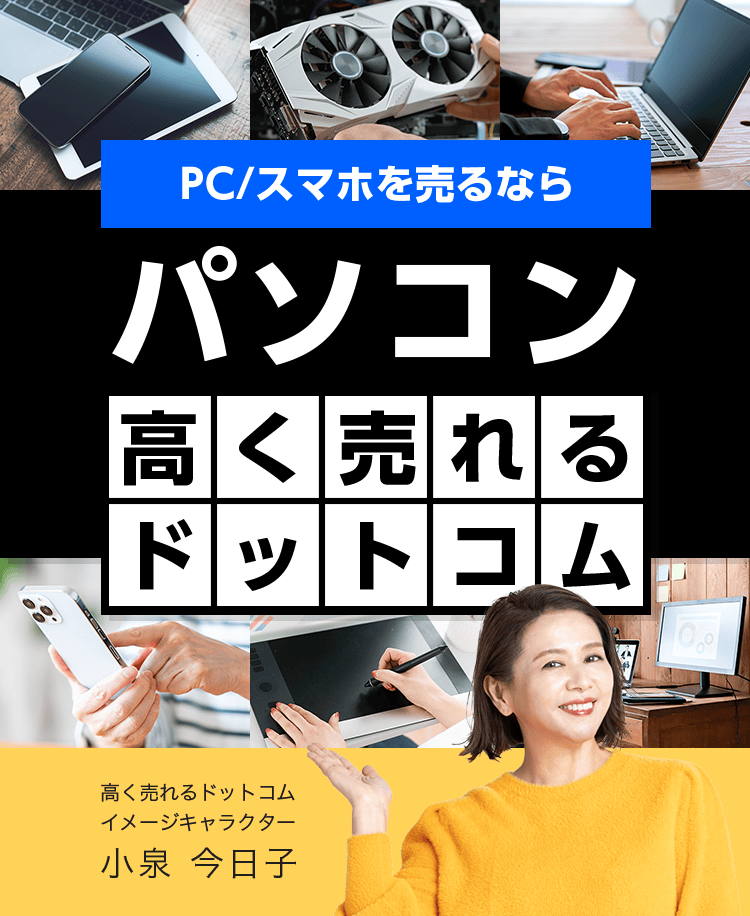 PC/スマホを売るなら

パソコン

高く売れる

ドットコム

高く売れるドットコム
イメージキャラクター
小泉 今日子